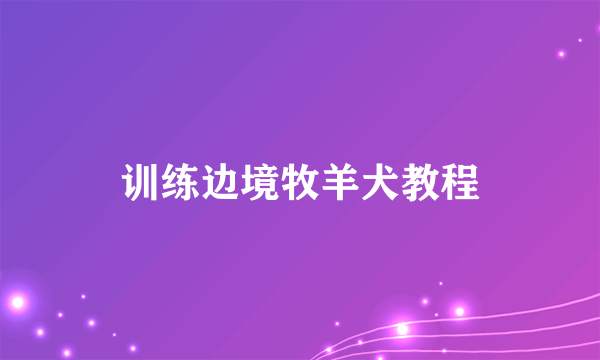 训练边境牧羊犬教程